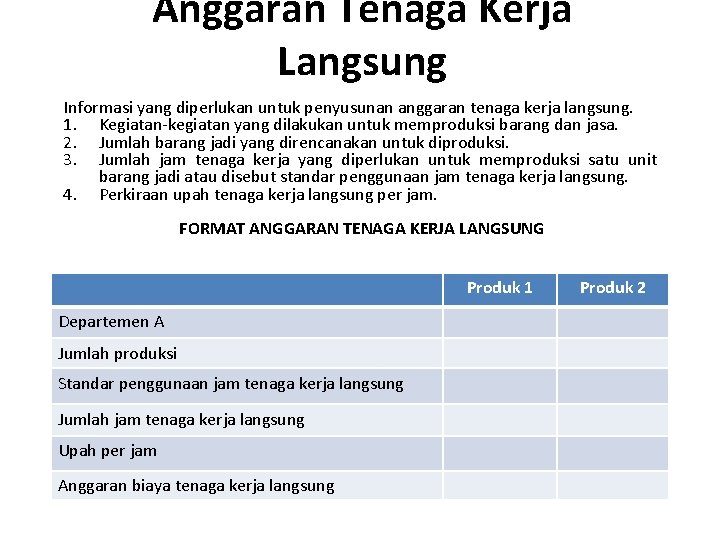 Anggaran Tenaga Kerja Langsung

Informasi yang diperlukan untuk penyusunan anggaran tenaga kerja langsung.
1. Kegiatan-kegiatan yang dilakukan untuk memproduksi barang dan jasa.
2. Jumlah barang jadi yang direncanakan untuk diproduksi.
3. Jumlah jam tenaga kerja yang diperlukan untuk memproduksi satu unit barang jadi atau disebut standar penggunaan jam tenaga kerja langsung.
4. Perkiraan upah tenaga kerja langsung per jam.

FORMAT ANGGARAN TENAGA KERJA LANGSUNG

| | Produk 1 | Produk 2 |
|---|---|---|
| Departemen A | | |
| Jumlah produksi | | |
| Standar penggunaan jam tenaga kerja langsung | | |
| Jumlah jam tenaga kerja langsung | | |
| Upah per jam | | |
| Anggaran biaya tenaga kerja langsung | | |